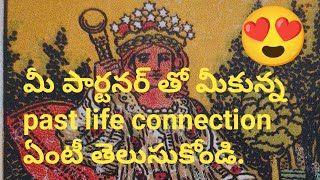 మీ పార్టనర్ తో మీకున్న past life connection ఏంటీ తెలుసుకోండి.